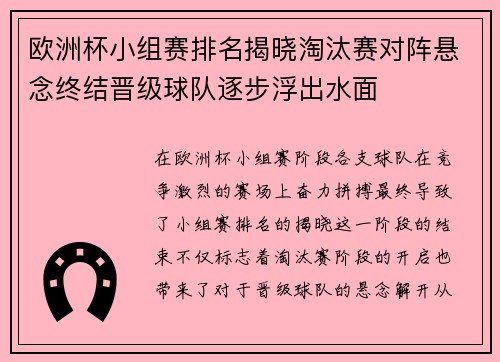 欧洲杯小组赛排名揭晓淘汰赛对阵悬念终结晋级球队逐步浮出水面

在欧洲杯小组赛阶段各支球队在竞争激烈的赛场上奋力拼搏最终导致了小组赛排名的揭晓这一阶段的结束不仅标志着淘汰赛阶段的开启也带来了对于晋级球队的悬念解开从